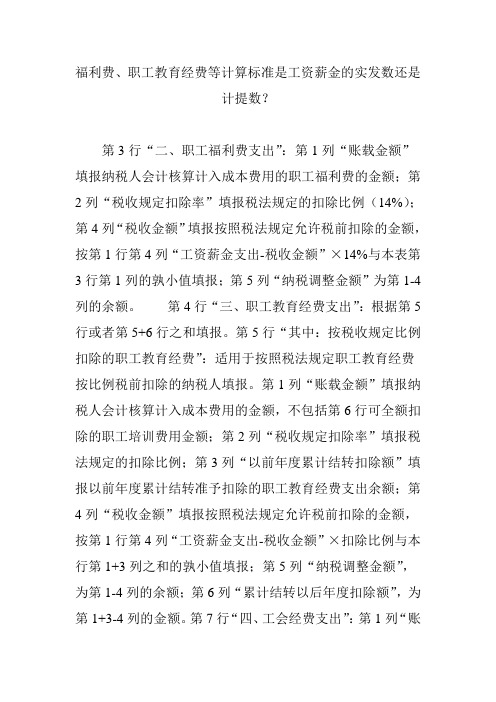 福利费、职工教育经费等计算标准是工资薪金的实发数还是计提数？

第 3 行“二、职工福利费支出”：第 1 列“账载金额”填报纳税人会计核算计入成本费用的职工福利费的金额；第 2 列“税收规定扣除率”填报税法规定的扣除比例（14%）；第 4 列“税收金额”填报按照税法规定允许税前扣除的金额，按第 1 行第 4 列“工资薪金支出-税收金额”×14%与本表第 3 行第 1 列的孰小值填报；第 5 列“纳税调整金额”为第 1-4 列的余额。　　第 4 行“三、职工教育经费支出”：根据第 5 行或者第 5+6 行之和填报。第 5 行“其中：按税收规定比例扣除的职工教育经费”：适用于按照税法规定职工教育经费按比例税前扣除的纳税人填报。第 1 列“账载金额”填报纳税人会计核算计入成本费用的金额，不包括第 6 行可全额扣除的职工培训费用金额；第 2 列“税收规定扣除率”填报税法规定的扣除比例；第 3 列“以前年度累计结转扣除额”填报以前年度累计结转准予扣除的职工教育经费支出余额；第 4 列“税收金额”填报按照税法规定允许税前扣除的金额，按第 1 行第 4 列“工资薪金支出-税收金额”×扣除比例与本行第 1+3 列之和的孰小值填报；第 5 列“纳税调整金额”，为第 1-4 列的余额；第 6 列“累计结转以后年度扣除额”，为第 1+3-4 列的金额。第 7 行“四、工会经费支出”：第 1 列“账